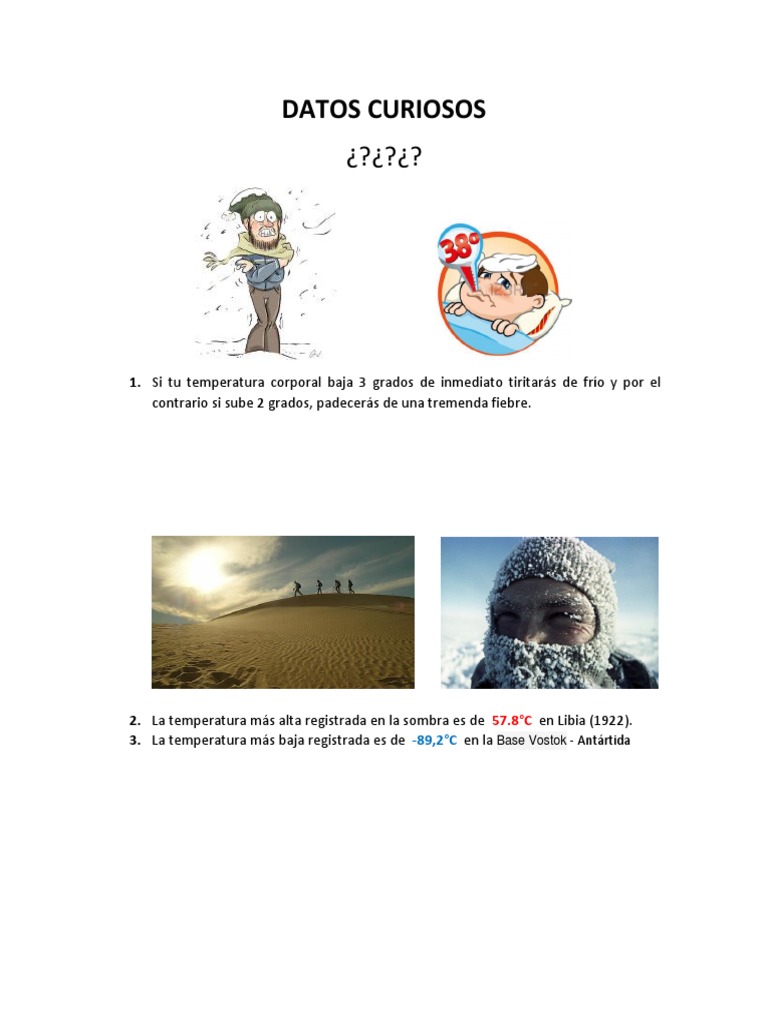 DATOS CURIOSOS

¿?¿?¿?

38°

1. Si tu temperatura corporal baja 3 grados de inmediato tiritarás de frío y por el contrario si sube 2 grados, padecerás de una tremenda fiebre.

2. La temperatura más alta registrada en la sombra es de 57.8°C en Libia (1922).
3. La temperatura más baja registrada es de -89,2°C en la Base Vostok - Antártida